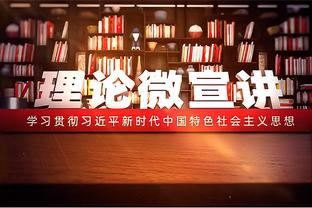 理论微宣讲

学习贯彻习近平新时代中国特色社会主义思想